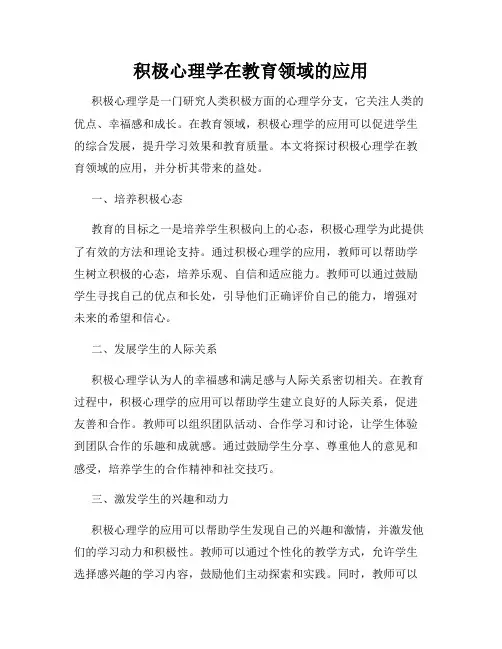 积极心理学在教育领域的应用

积极心理学是一门研究人类积极方面的心理学分支，它关注人类的优点、幸福感和成长。在教育领域，积极心理学的应用可以促进学生的综合发展，提升学习效果和教育质量。本文将探讨积极心理学在教育领域的应用，并分析其带来的益处。

一、培养积极心态

教育的目标之一是培养学生积极向上的心态，积极心理学为此提供了有效的方法和理论支持。通过积极心理学的应用，教师可以帮助学生树立积极的心态，培养乐观、自信和适应能力。教师可以通过鼓励学生寻找自己的优点和长处，引导他们正确评价自己的能力，增强对未来的希望和信心。

二、发展学生的人际关系

积极心理学认为人的幸福感和满足感与人际关系密切相关。在教育过程中，积极心理学的应用可以帮助学生建立良好的人际关系，促进友善和合作。教师可以组织团队活动、合作学习和讨论，让学生体验到团队合作的乐趣和成就感。通过鼓励学生分享、尊重他人的意见和感受，培养学生的合作精神和社交技巧。

三、激发学生的兴趣和动力

积极心理学的应用可以帮助学生发现自己的兴趣和激情，并激发他们的学习动力和积极性。教师可以通过个性化的教学方式，允许学生选择感兴趣的学习内容，鼓励他们主动探索和实践。同时，教师可以